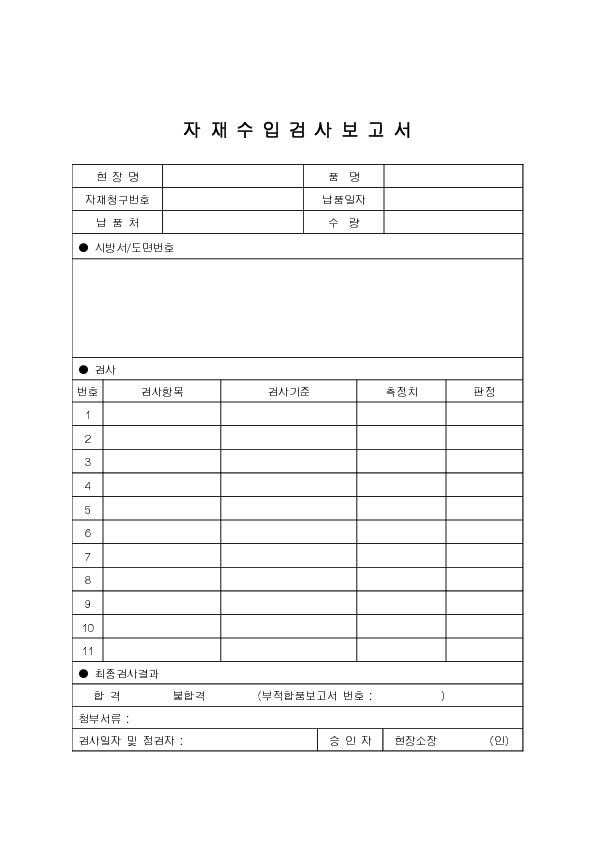 자 재 수 입 검 사 보 고 서

| 현 장 명 | | 품 명 | |
|---|---|---|---|
| 자재청구번호 | | 납품일자 | |
| 납 품 처 | | 수 량 | |

● 시방서/도면번호

● 검사

| 번호 | 검사항목 | 검사기준 | 측정치 | 판정 |
|---|---|---|---|---|
| 1 | | | | |
| 2 | | | | |
| 3 | | | | |
| 4 | | | | |
| 5 | | | | |
| 6 | | | | |
| 7 | | | | |
| 8 | | | | |
| 9 | | | | |
| 10 | | | | |
| 11 | | | | |

● 최종검사결과

합 격 불합격 (부적합품보고서 번호 : )

첨부서류 :

| 검사일자 및 점검자 : | 승 인 자 | 현장소장 (인) |
|---|---|---|